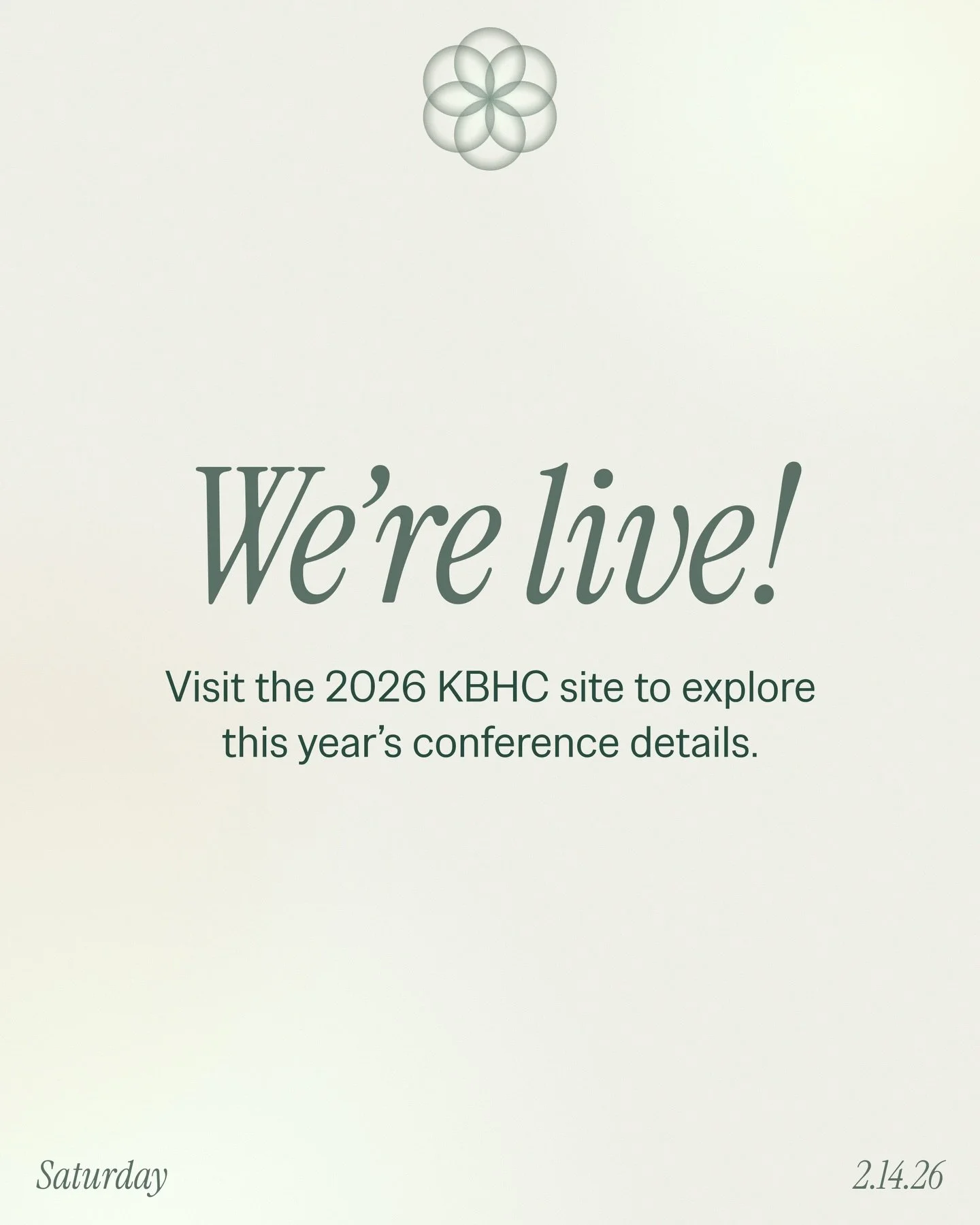 We're live!

Visit the 2026 KBHC site to explore this year's conference details.

Saturday

2.14.26